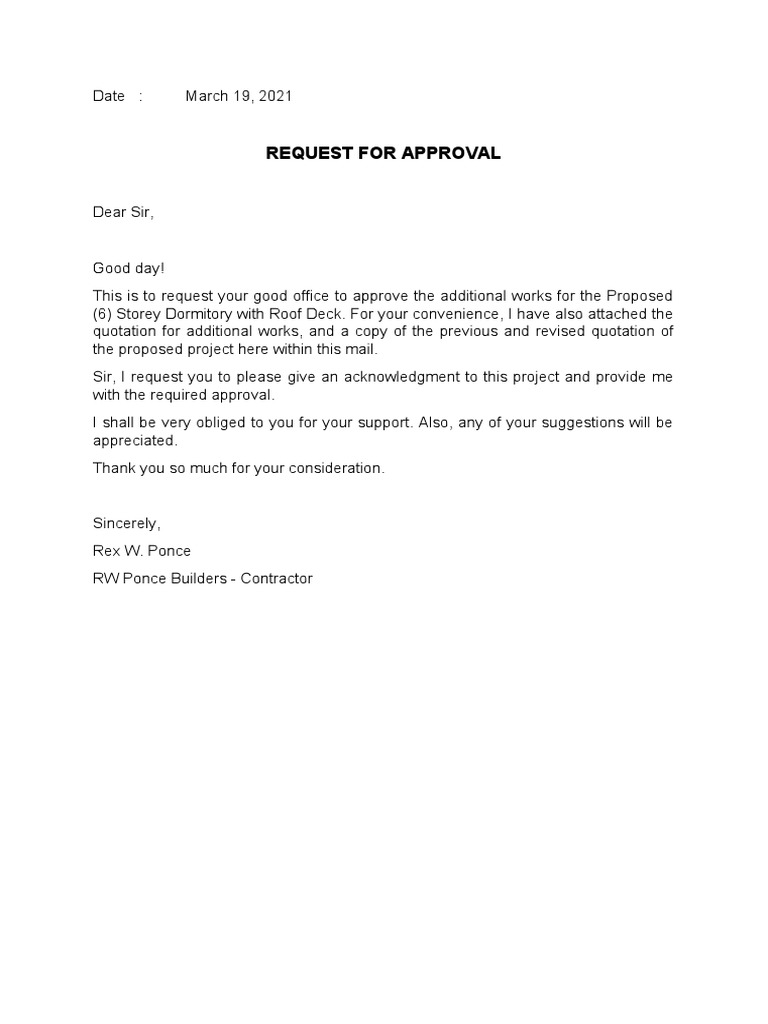 Date : March 19, 2021

REQUEST FOR APPROVAL

Dear Sir,

Good day!

This is to request your good office to approve the additional works for the Proposed (6) Storey Dormitory with Roof Deck. For your convenience, I have also attached the quotation for additional works, and a copy of the previous and revised quotation of the proposed project here within this mail.

Sir, I request you to please give an acknowledgment to this project and provide me with the required approval.

I shall be very obliged to you for your support. Also, any of your suggestions will be appreciated.

Thank you so much for your consideration.

Sincerely,

Rex W. Ponce

RW Ponce Builders - Contractor